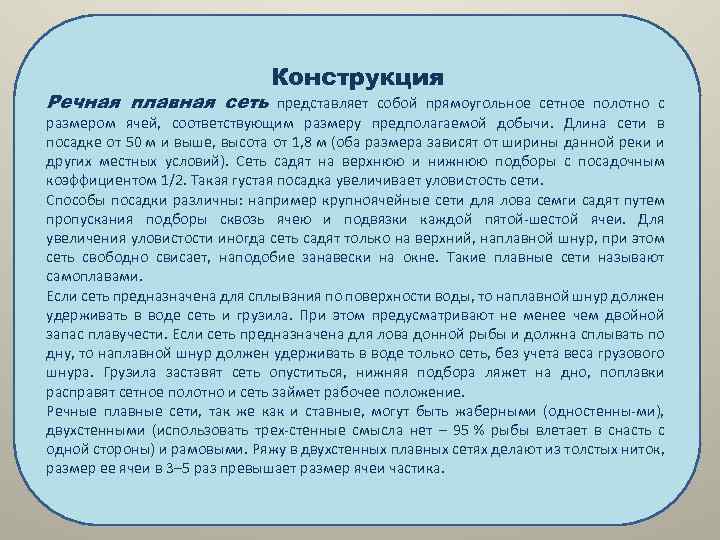 Конструкция

Речная плавная сеть представляет собой прямоугольное сетное полотно с размером ячей, соответствующим размеру предполагаемой добычи. Длина сети в посадке от 50 м и выше, высота от 1,8 м (оба размера зависят от ширины данной реки и других местных условий). Сеть садят на верхнюю и нижнюю подборы с посадочным коэффициентом 1/2. Такая густая посадка увеличивает уловистость сети.

Способы посадки различны: например крупноячейные сети для лова семги садят путем пропускания подборы сквозь ячею и подвязки каждой пятой-шестой ячеи. Для увеличения уловистости иногда сеть садят только на верхний, наплавной шнур, при этом сеть свободно свисает, наподобие занавески на окне. Такие плавные сети называют самоплавами.

Если сеть предназначена для сплывания по поверхности воды, то наплавной шнур должен удерживать в воде сеть и грузила. При этом предусматривают не менее чем двойной запас плавучести. Если сеть предназначена для лова донной рыбы и должна сплывать по дну, то наплавной шнур должен удерживать в воде только сеть, без учета веса грузового шнура. Грузила заставят сеть опуститься, нижняя подбора ляжет на дно, поплавки расправят сетное полотно и сеть займет рабочее положение.

Речные плавные сети, так же как и ставные, могут быть жаберными (одностенны-ми), двухстенными (использовать трех-стенные смысла нет – 95 % рыбы влетает в снасть с одной стороны) и рамовыми. Ряжу в двухстенных плавных сетях делают из толстых ниток, размер ее ячеи в 3–5 раз превышает размер ячеи частика.